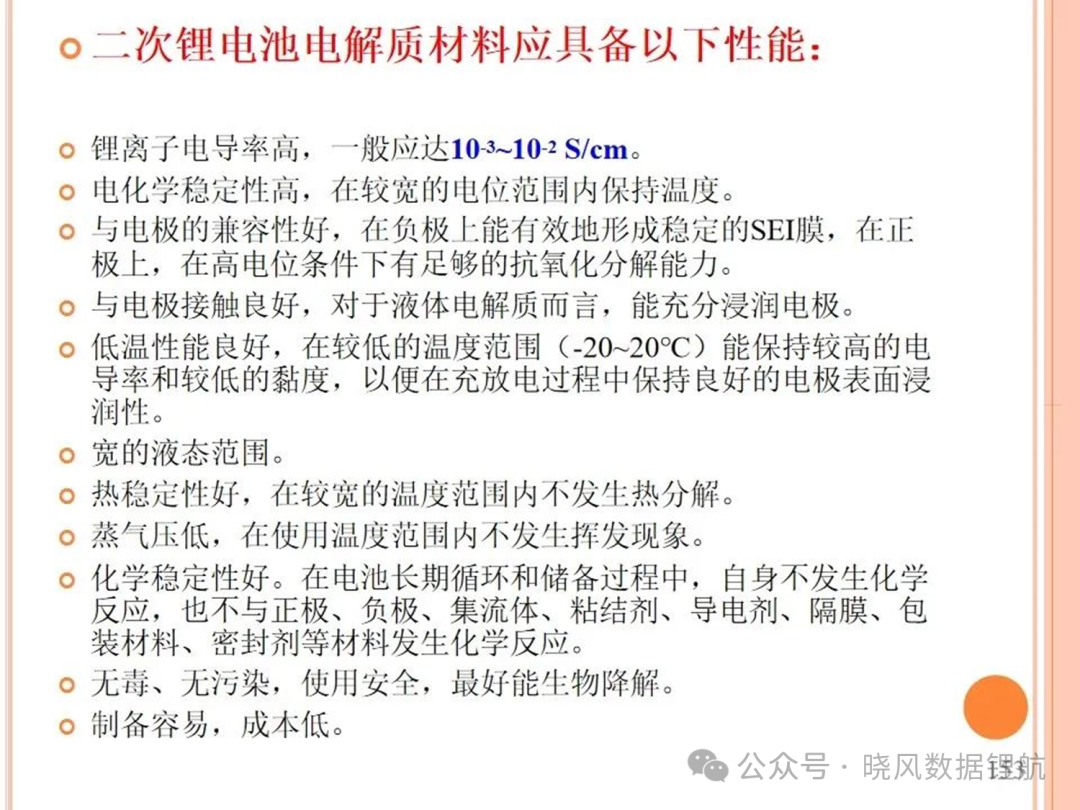 二次锂电池电解质材料应具备以下性能：

锂离子电导率高，一般应达$10^{-3}$~$10^{-2}$ S/cm。

电化学稳定性高，在较宽的电位范围内保持温度。

与电极的兼容性好，在负极上能有效地形成稳定的SEI膜，在正极上，在高电位条件下有足够的抗氧化分解能力。

与电极接触良好，对于液体电解质而言，能充分浸润电极。

低温性能良好，在较低的温度范围（-20~20°C）能保持较高的电导率和较低的黏度，以便在充放电过程中保持良好的电极表面浸润性。

宽的液态范围。

热稳定性好，在较宽的温度范围内不发生热分解。

蒸气压低，在使用温度范围内不发生挥发现象。

化学稳定性好。在电池长期循环和储备过程中，自身不发生化学反应，也不与正极、负极、集流体、粘结剂、导电剂、隔膜、包装材料、密封剂等材料发生化学反应。

无毒、无污染，使用安全，最好能生物降解。

制备容易，成本低。

公众号 · 晓风数据锂航

13